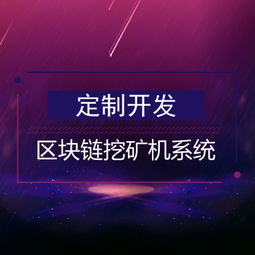 定制开发

区块链挖矿机系统